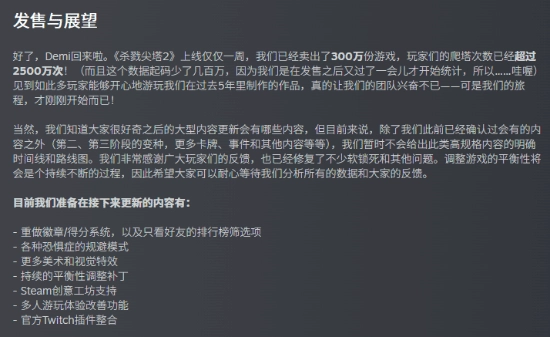 发售与展望

好了，Demi回来啦。《杀戮尖塔2》上线仅仅一周，我们已经卖出了300万份游戏，玩家们的爬塔次数已经超过2500万次！（而且这个数据起码少了几百万，因为我们是在发售之后又过了一会儿才开始统计，所以……哇喔）见到如此多玩家能够开心地游玩我们在过去5年里制作的作品，真的让我们的团队兴奋不已——可是我们的旅程，才刚刚开始而已！

当然，我们知道大家很好奇之后的大型内容更新会有哪些内容，但目前来说，除了我们此前已经确认过会有的内容之外（第二、第三阶段的变种，更多卡牌、事件和其他内容等等），我们暂时不会给出此类高规格内容的明确时间线和路线图。我们非常感谢广大玩家们的反馈，也已经修复了不少软锁死和其他问题。调整游戏的平衡性将会是个持续不断的过程，因此希望大家可以耐心等待我们分析所有的数据和大家的反馈。

目前我们准备在接下来更新的内容有：

- 重做徽章/得分系统，以及只看好友的排行榜筛选项
- 各种恐惧症的规避模式
- 更多美术和视觉特效
- 持续的平衡性调整补丁
- Steam创意工坊支持
- 多人游玩体验改善功能
- 官方Twitch插件整合